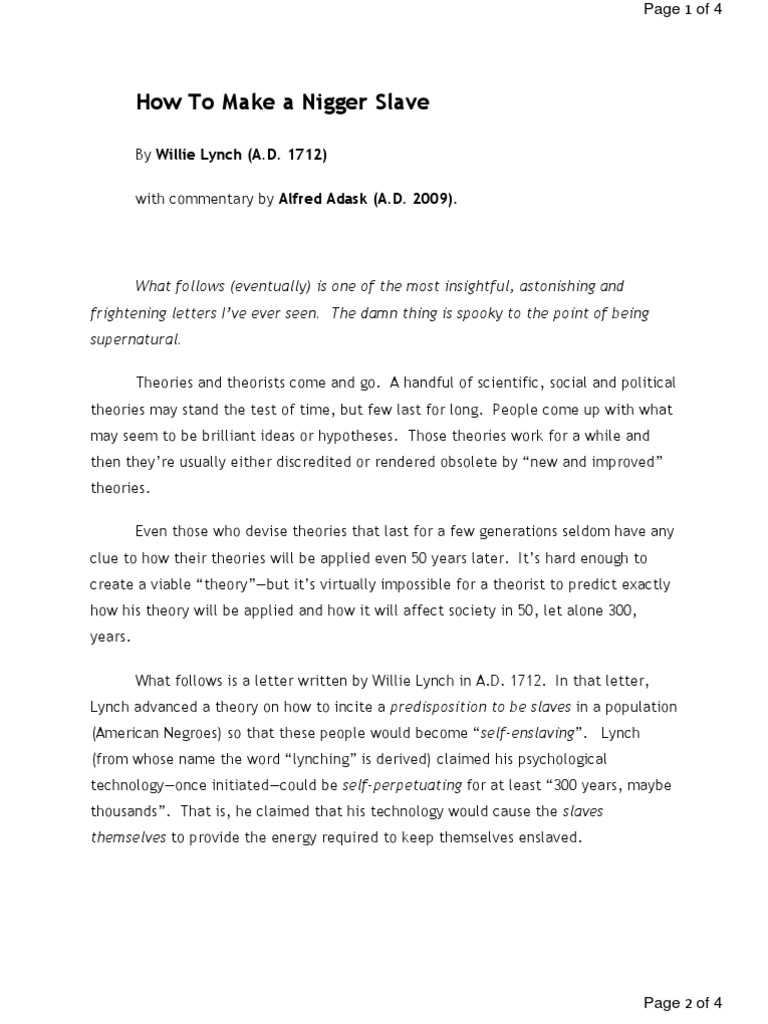 Page 1 of 4

How To Make a Nigger Slave

By Willie Lynch (A.D. 1712)

with commentary by Alfred Adask (A.D. 2009).

What follows (eventually) is one of the most insightful, astonishing and frightening letters I've ever seen. The damn thing is spooky to the point of being supernatural.

Theories and theorists come and go. A handful of scientific, social and political theories may stand the test of time, but few last for long. People come up with what may seem to be brilliant ideas or hypotheses. Those theories work for a while and then they're usually either discredited or rendered obsolete by "new and improved" theories.

Even those who devise theories that last for a few generations seldom have any clue to how their theories will be applied even 50 years later. It's hard enough to create a viable "theory"—but it's virtually impossible for a theorist to predict exactly how his theory will be applied and how it will affect society in 50, let alone 300, years.

What follows is a letter written by Willie Lynch in A.D. 1712. In that letter, Lynch advanced a theory on how to incite a predisposition to be slaves in a population (American Negroes) so that these people would become "self-enslaving". Lynch (from whose name the word "lynching" is derived) claimed his psychological technology—once initiated—could be self-perpetuating for at least "300 years, maybe thousands". That is, he claimed that his technology would cause the slaves themselves to provide the energy required to keep themselves enslaved.

Page 2 of 4